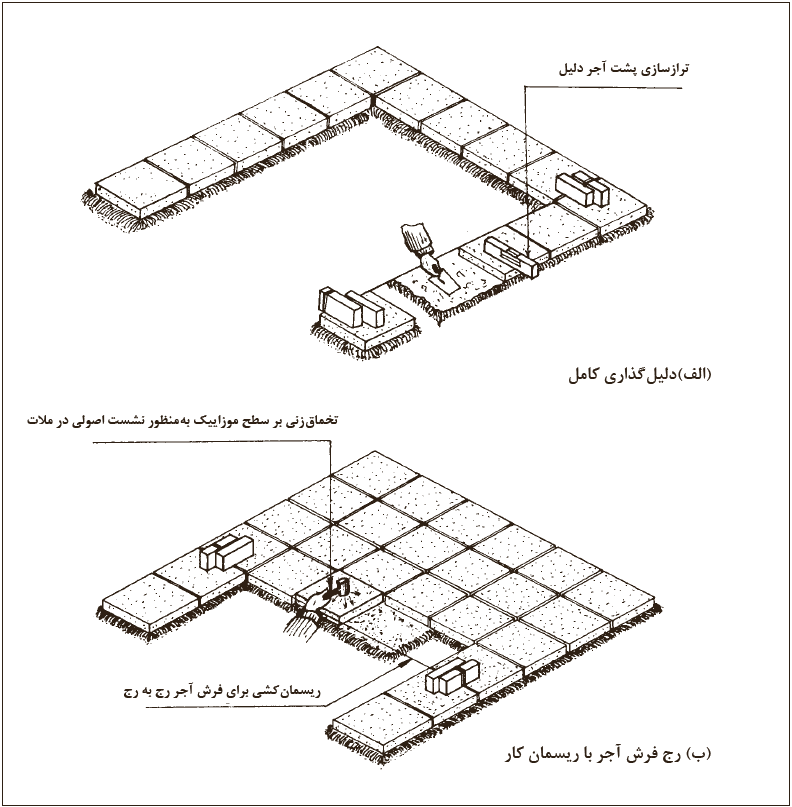 ترازسازی پشت آجر دلیل

(الف)دلیل‌گذاری کامل

تخماق‌زنی بر سطح موزاییک به‌منظور نشست اصولی در ملات

ریسمان‌کشی برای فرش آجر رج به رج

(ب) رج فرش آجر با ریسمان کار